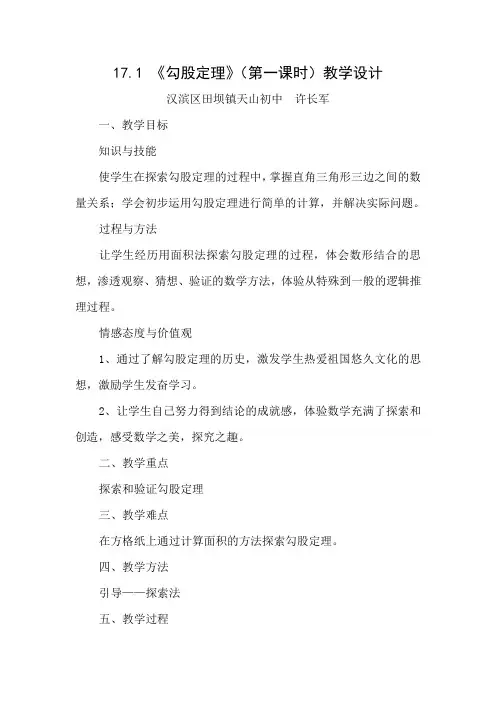 17.1 《勾股定理》(第一课时)教学设计

汉滨区田坝镇天山初中 许长军

一、教学目标

知识与技能

使学生在探索勾股定理的过程中，掌握直角三角形三边之间的数量关系；学会初步运用勾股定理进行简单的计算，并解决实际问题。

过程与方法

让学生经历用面积法探索勾股定理的过程，体会数形结合的思想，渗透观察、猜想、验证的数学方法，体验从特殊到一般的逻辑推理过程。

情感态度与价值观

1、通过了解勾股定理的历史，激发学生热爱祖国悠久文化的思想，激励学生发奋学习。

2、让学生自己努力得到结论的成就感，体验数学充满了探索和创造，感受数学之美，探究之趣。

二、教学重点

探索和验证勾股定理

三、教学难点

在方格纸上通过计算面积的方法探索勾股定理。

四、教学方法

引导——探索法

五、教学过程